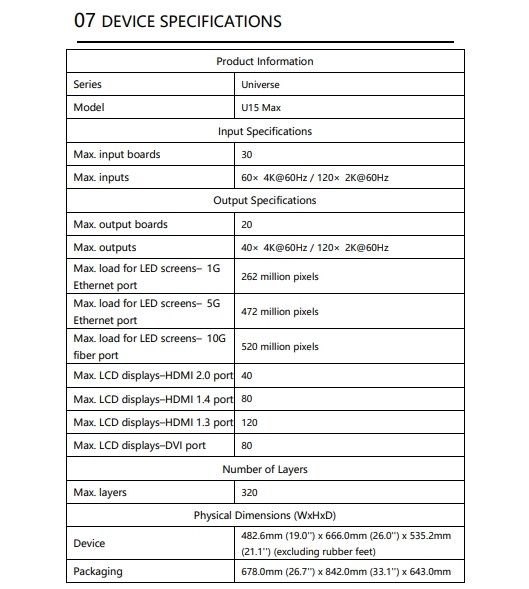 07 DEVICE SPECIFICATIONS

| Product Information | |
|---|---|
| Series | Universe |
| Model | U15 Max |
| Input Specifications | |
| Max. input boards | 30 |
| Max. inputs | 60× 4K@60Hz / 120× 2K@60Hz |
| Output Specifications | |
| Max. output boards | 20 |
| Max. outputs | 40× 4K@60Hz / 120× 2K@60Hz |
| Max. load for LED screens– 1G Ethernet port | 262 million pixels |
| Max. load for LED screens– 5G Ethernet port | 472 million pixels |
| Max. load for LED screens– 10G fiber port | 520 million pixels |
| Max. LCD displays–HDMI 2.0 port | 40 |
| Max. LCD displays–HDMI 1.4 port | 80 |
| Max. LCD displays–HDMI 1.3 port | 120 |
| Max. LCD displays–DVI port | 80 |
| Number of Layers | |
| Max. layers | 320 |
| Physical Dimensions (WxHxD) | |
| Device | 482.6mm (19.0'') x 666.0mm (26.0'') x 535.2mm (21.1'') (excluding rubber feet) |
| Packaging | 678.0mm (26.7'') x 842.0mm (33.1'') x 643.0mm |